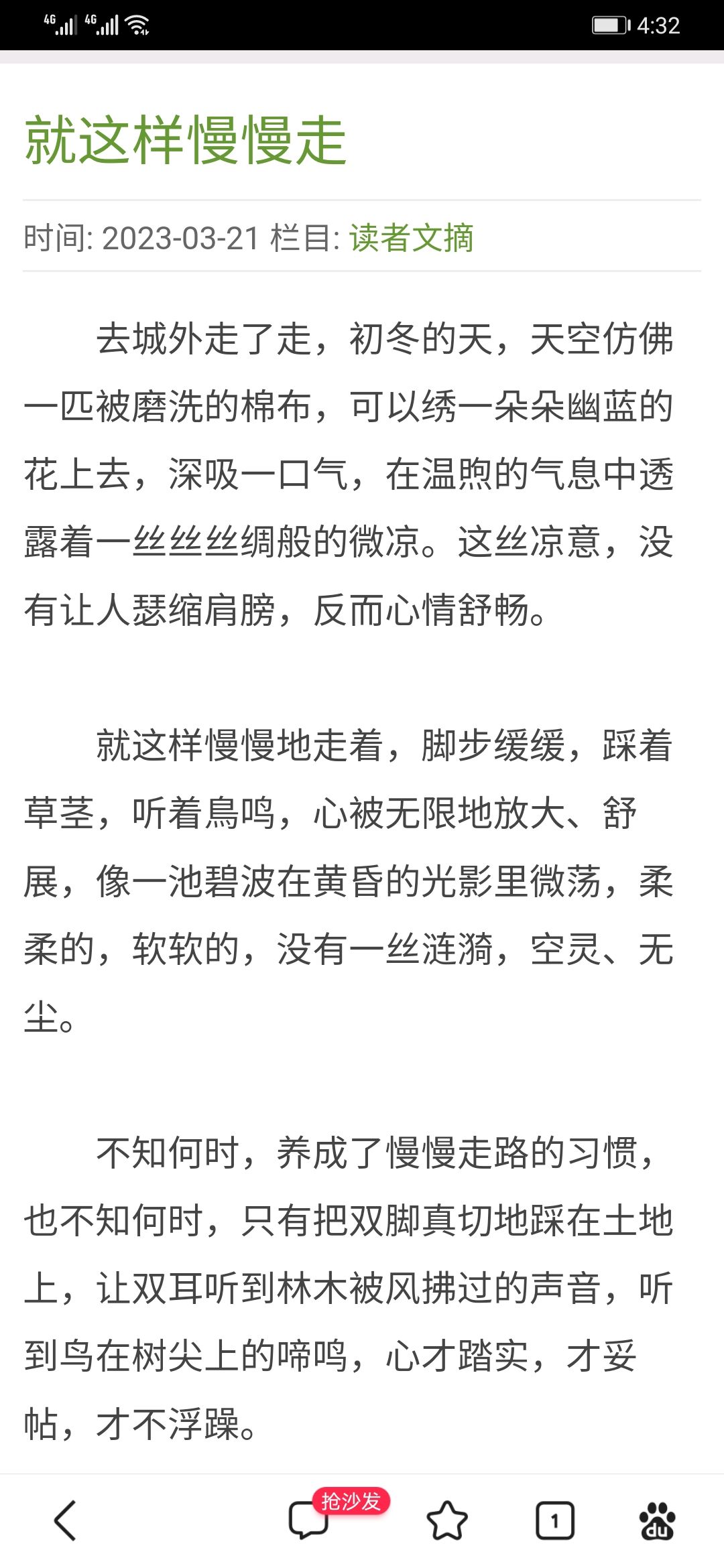 4G 4G 4:32

就这样慢慢走

时间: 2023-03-21 栏目: 读者文摘

去城外走了走，初冬的天，天空仿佛一匹被磨洗的棉布，可以绣一朵朵幽蓝的花上去，深吸一口气，在温煦的气息中透露着一丝丝丝绸般的微凉。这丝凉意，没有让人瑟缩肩膀，反而心情舒畅。

就这样慢慢地走着，脚步缓缓，踩着草茎，听着鳥鸣，心被无限地放大、舒展，像一池碧波在黄昏的光影里微荡，柔柔的，软软的，没有一丝涟漪，空灵、无尘。

不知何时，养成了慢慢走路的习惯，也不知何时，只有把双脚真切地踩在土地上，让双耳听到林木被风拂过的声音，听到鸟在树尖上的啼鸣，心才踏实，才妥帖，才不浮躁。

抢沙发 1 du